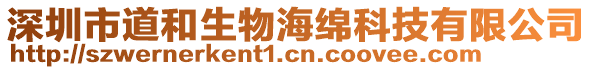 深圳市道和生物海绵科技有限公司
http://szwernerkent1.cn.coovee.com